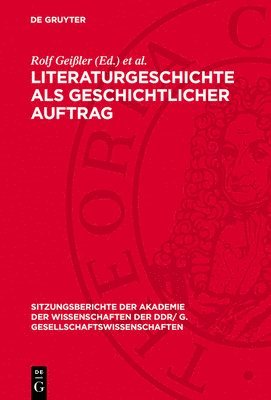 DE GRUYTER

Rolf Geißler (Ed.) et al.

LITERATURGESCHICHTE ALS GESCHICHTLICHER AUFTRAG

SITZUNGSBERICHTE DER AKADEMIE DER WISSENSCHAFTEN DER DDR/ G. GESELLSCHAFTSWISSENSCHAFTEN

DE G